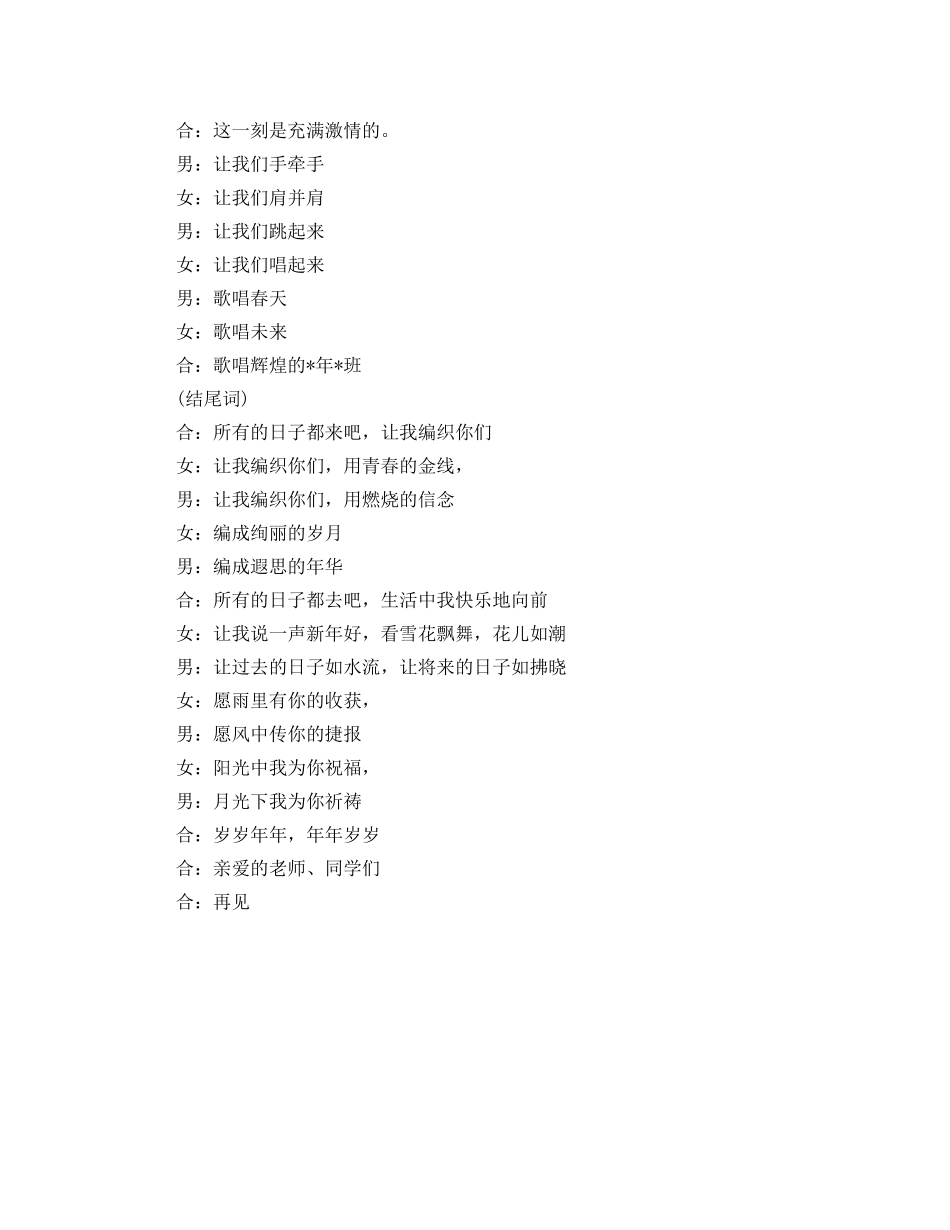 合：这一刻是充满激情的。

男：让我们手牵手

女：让我们肩并肩

男：让我们跳起来

女：让我们唱起来

男：歌唱春天

女：歌唱未来

合：歌唱辉煌的*年*班

(结尾词)

合：所有的日子都来吧，让我编织你们

女：让我编织你们，用青春的金线，

男：让我编织你们，用燃烧的信念

女：编成绚丽的岁月

男：编成遐思的年华

合：所有的日子都去吧，生活中我快乐地向前

女：让我说一声新年好，看雪花飘舞，花儿如潮

男：让过去的日子如水流，让将来的日子如拂晓

女：愿雨里有你的收获，

男：愿风中传你的捷报

女：阳光中我为你祝福，

男：月光下我为你祈祷

合：岁岁年年，年年岁岁

合：亲爱的老师、同学们

合：再见